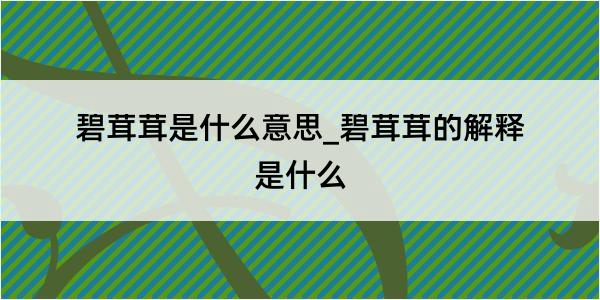 碧茸茸是什么意思_碧茸茸的解释是什么